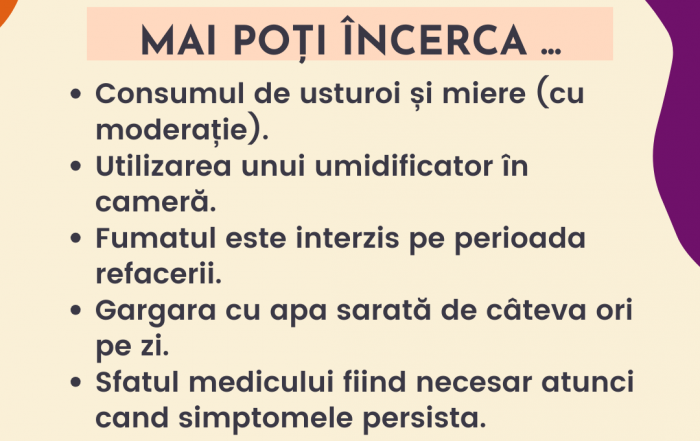 MAI POȚI ÎNCERCA ...

• Consumul de usturoi și miere (cu moderație).
• Utilizarea unui umidificator în cameră.
• Fumatul este interzis pe perioada refacerii.
• Gargara cu apa sarată de câteva ori pe zi.
• Sfatul medicului fiind necesar atunci cand simptomele persista.